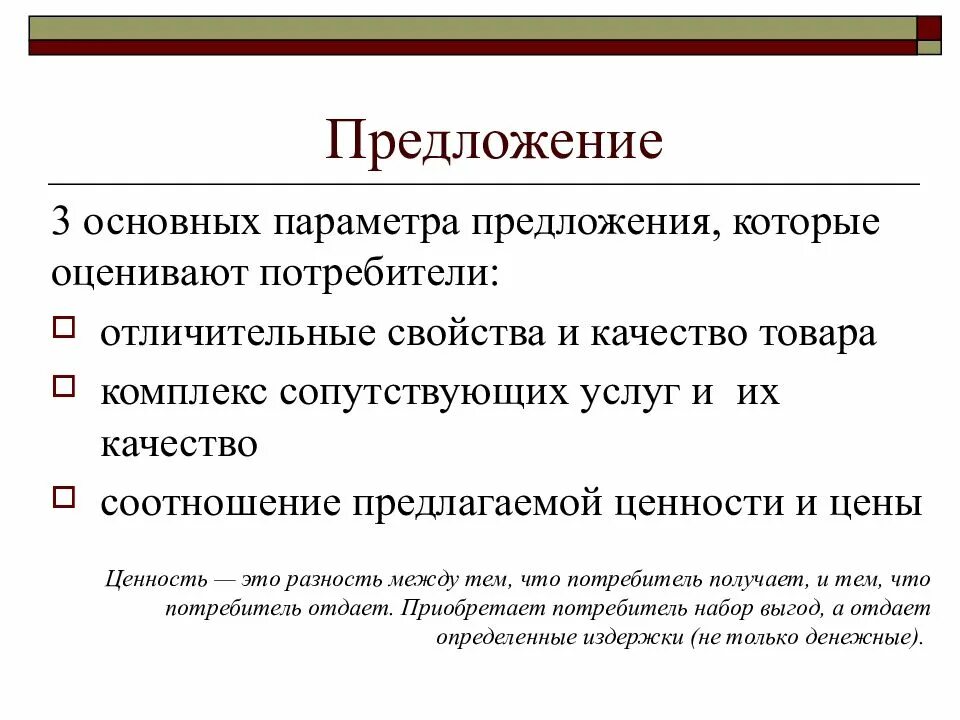 Предложение

3 основных параметра предложения, которые оценивают потребители:

отличительные свойства и качество товара

комплекс сопутствующих услуг и их качество

соотношение предлагаемой ценности и цены

Ценность — это разность между тем, что потребитель получает, и тем, что потребитель отдает. Приобретает потребитель набор выгод, а отдает определенные издержки (не только денежные).